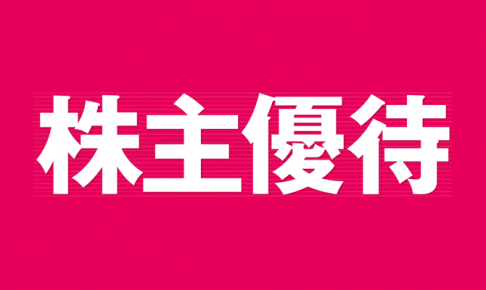 株主優待